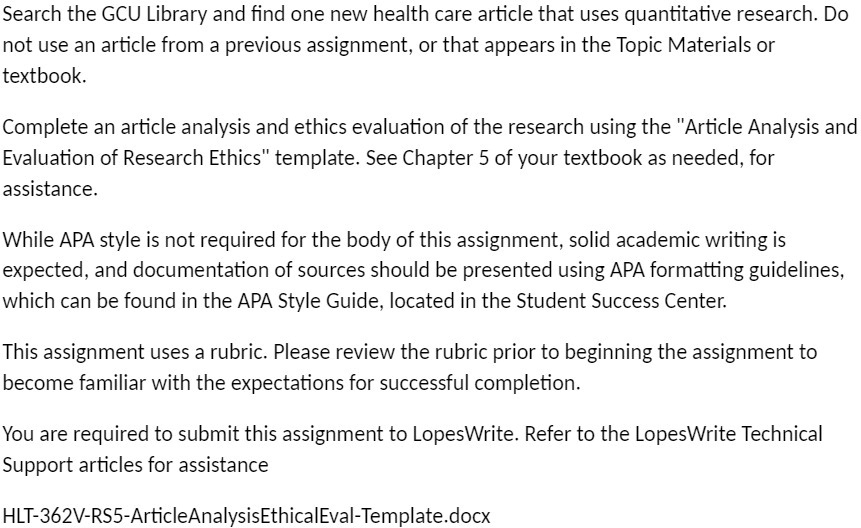 Search the GCU Library and find one new health care article that uses quantitative research. Do not use an article from a previous assignment, or that appears in the Topic Materials or textbook.

Complete an article analysis and ethics evaluation of the research using the "Article Analysis and Evaluation of Research Ethics" template. See Chapter 5 of your textbook as needed, for assistance.

While APA style is not required for the body of this assignment, solid academic writing is expected, and documentation of sources should be presented using APA formatting guidelines, which can be found in the APA Style Guide, located in the Student Success Center.

This assignment uses a rubric. Please review the rubric prior to beginning the assignment to become familiar with the expectations for successful completion.

You are required to submit this assignment to LopesWrite. Refer to the LopesWrite Technical Support articles for assistance

HLT-362V-RS5-ArticleAnalysisEthicalEval-Template.docx